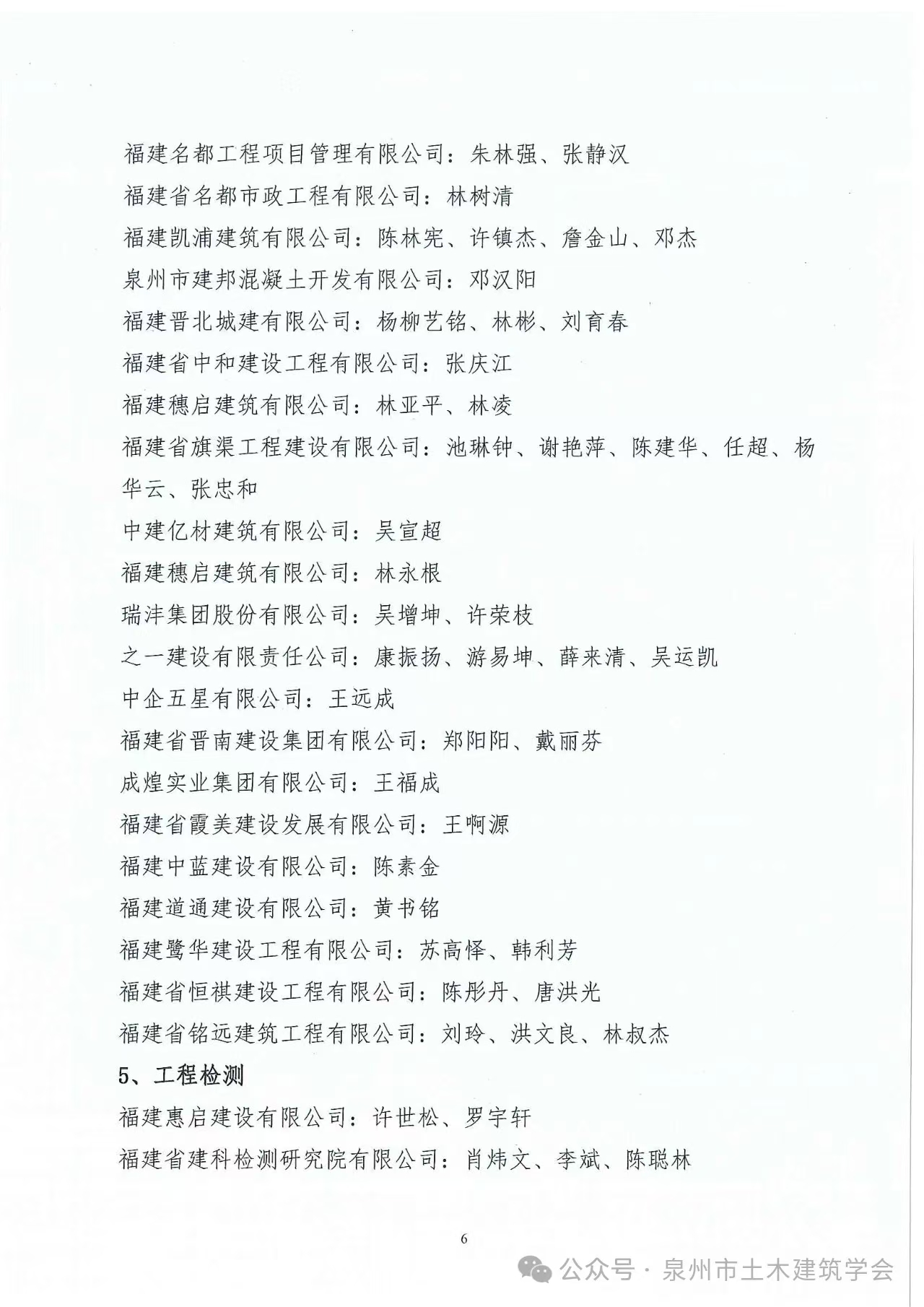 福建名都工程项目管理有限公司：朱林强、张静汉

福建省名都市政工程有限公司：林树清

福建凯浦建筑有限公司：陈林宪、许镇杰、詹金山、邓杰

泉州市建邦混凝土开发有限公司：邓汉阳

福建晋北城建有限公司：杨柳艺铭、林彬、刘育春

福建省中和建设工程有限公司：张庆江

福建穗启建筑有限公司：林亚平、林凌

福建省旗渠工程建设有限公司：池琳钟、谢艳萍、陈建华、任超、杨华云、张忠和

中建亿材建筑有限公司：吴宣超

福建穗启建筑有限公司：林永根

瑞沣集团股份有限公司：吴增坤、许荣枝

之一建设有限责任公司：康振扬、游易坤、薛来清、吴运凯

中企五星有限公司：王远成

福建省晋南建设集团有限公司：郑阳阳、戴丽芬

成煌实业集团有限公司：王福成

福建省霞美建设发展有限公司：王啊源

福建中蓝建设有限公司：陈素金

福建道通建设有限公司：黄书铭

福建鹭华建设工程有限公司：苏高怿、韩利芳

福建省恒祺建设工程有限公司：陈彤丹、唐洪光

福建省铭远建筑工程有限公司：刘玲、洪文良、林叔杰

5、工程检测

福建惠启建设有限公司：许世松、罗宇轩

福建省建科检测研究院有限公司：肖炜文、李斌、陈聪林

6

公众号 · 泉州市土木建筑学会